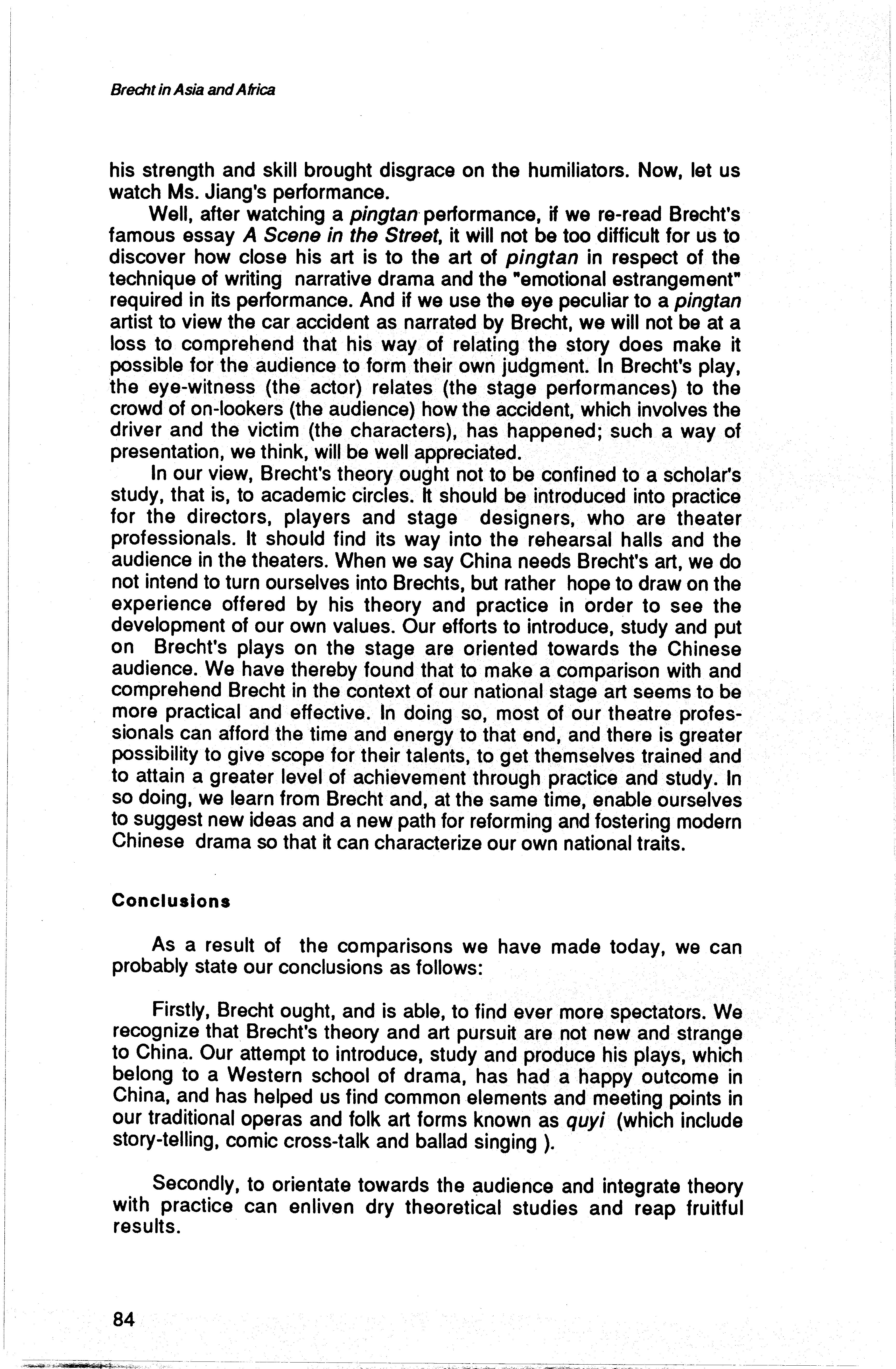 Brecht in Asia and Africa

his strength and skill brought disgrace on the humiliators. Now, let us watch Ms. Jiang's performance.

Well, after watching a pingtan performance, if we re-read Brecht's famous essay A Scene in the Street, it will not be too difficult for us to discover how close his art is to the art of pingtan in respect of the technique of writing narrative drama and the "emotional estrangement" required in its performance. And if we use the eye peculiar to a pingtan artist to view the car accident as narrated by Brecht, we will not be at a loss to comprehend that his way of relating the story does make it possible for the audience to form their own judgment. In Brecht's play, the eye-witness (the actor) relates (the stage performances) to the crowd of on-lookers (the audience) how the accident, which involves the driver and the victim (the characters), has happened; such a way of presentation, we think, will be well appreciated.

In our view, Brecht's theory ought not to be confined to a scholar's study, that is, to academic circles. It should be introduced into practice for the directors, players and stage designers, who are theater professionals. It should find its way into the rehearsal halls and the audience in the theaters. When we say China needs Brecht's art, we do not intend to turn ourselves into Brechts, but rather hope to draw on the experience offered by his theory and practice in order to see the development of our own values. Our efforts to introduce, study and put on Brecht's plays on the stage are oriented towards the Chinese audience. We have thereby found that to make a comparison with and comprehend Brecht in the context of our national stage art seems to be more practical and effective. In doing so, most of our theatre professionals can afford the time and energy to that end, and there is greater possibility to give scope for their talents, to get themselves trained and to attain a greater level of achievement through practice and study. In so doing, we learn from Brecht and, at the same time, enable ourselves to suggest new ideas and a new path for reforming and fostering modern Chinese drama so that it can characterize our own national traits.

Conclusions

As a result of the comparisons we have made today, we can probably state our conclusions as follows:

Firstly, Brecht ought, and is able, to find ever more spectators. We recognize that Brecht's theory and art pursuit are not new and strange to China. Our attempt to introduce, study and produce his plays, which belong to a Western school of drama, has had a happy outcome in China, and has helped us find common elements and meeting points in our traditional operas and folk art forms known as quyi (which include story-telling, comic cross-talk and ballad singing ).

Secondly, to orientate towards the audience and integrate theory with practice can enliven dry theoretical studies and reap fruitful results.

84